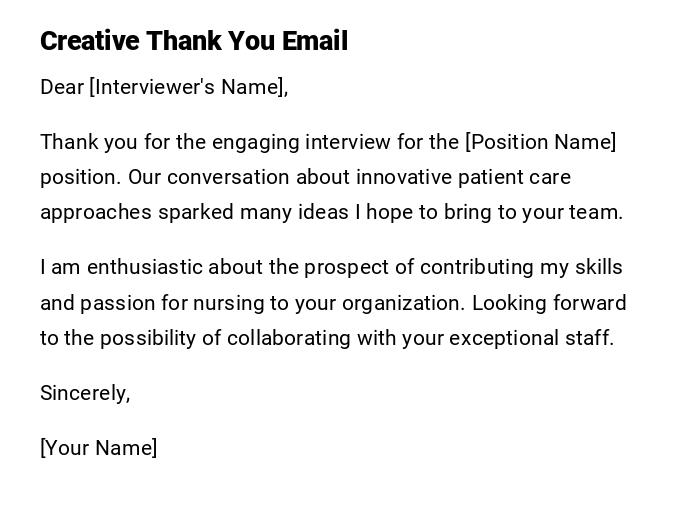 Creative Thank You Email

Dear [Interviewer's Name],

Thank you for the engaging interview for the [Position Name] position. Our conversation about innovative patient care approaches sparked many ideas I hope to bring to your team.

I am enthusiastic about the prospect of contributing my skills and passion for nursing to your organization. Looking forward to the possibility of collaborating with your exceptional staff.

Sincerely,

[Your Name]